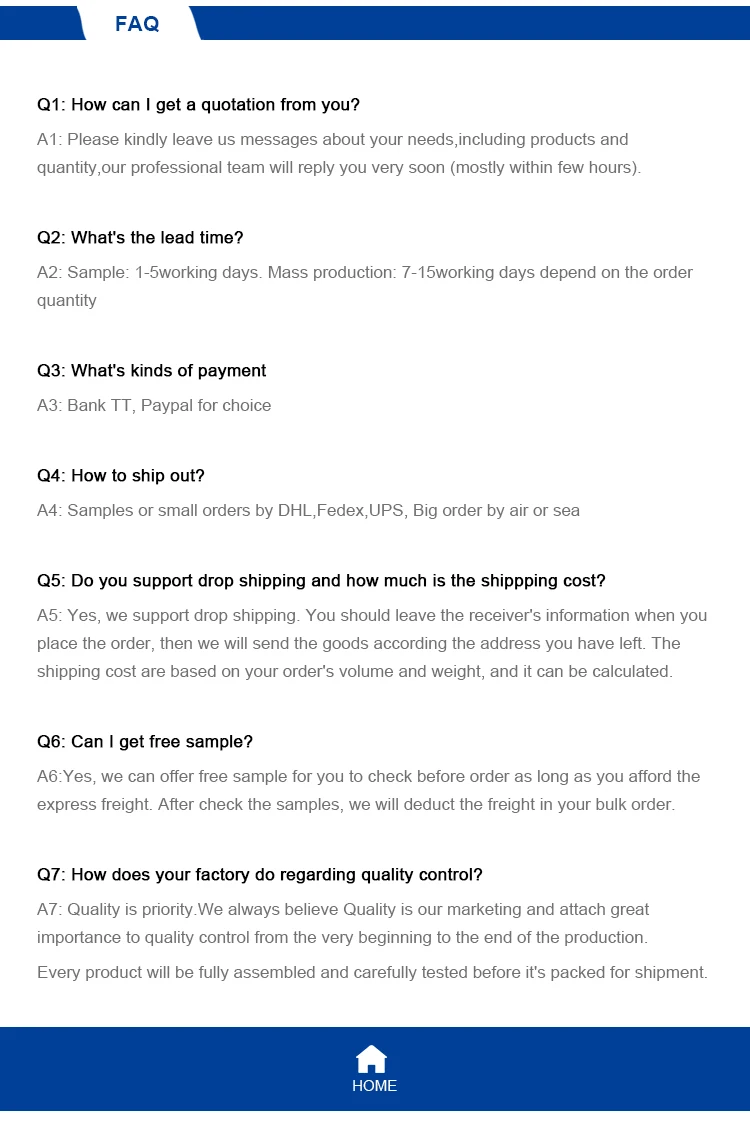 FAQ

Q1: How can I get a quotation from you?

A1: Please kindly leave us messages about your needs,including products and quantity,our professional team will reply you very soon (mostly within few hours).

Q2: What's the lead time?

A2: Sample: 1-5working days. Mass production: 7-15working days depend on the order quantity

Q3: What's kinds of payment

A3: Bank TT, Paypal for choice

Q4: How to ship out?

A4: Samples or small orders by DHL,Fedex,UPS, Big order by air or sea

Q5: Do you support drop shipping and how much is the shippping cost?

A5: Yes, we support drop shipping. You should leave the receiver's information when you place the order, then we will send the goods according the address you have left. The shipping cost are based on your order's volume and weight, and it can be calculated.

Q6: Can I get free sample?

A6:Yes, we can offer free sample for you to check before order as long as you afford the express freight. After check the samples, we will deduct the freight in your bulk order.

Q7: How does your factory do regarding quality control?

A7: Quality is priority.We always believe Quality is our marketing and attach great importance to quality control from the very beginning to the end of the production.

Every product will be fully assembled and carefully tested before it's packed for shipment.

HOME